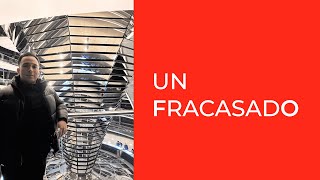 UN
FRACASADO